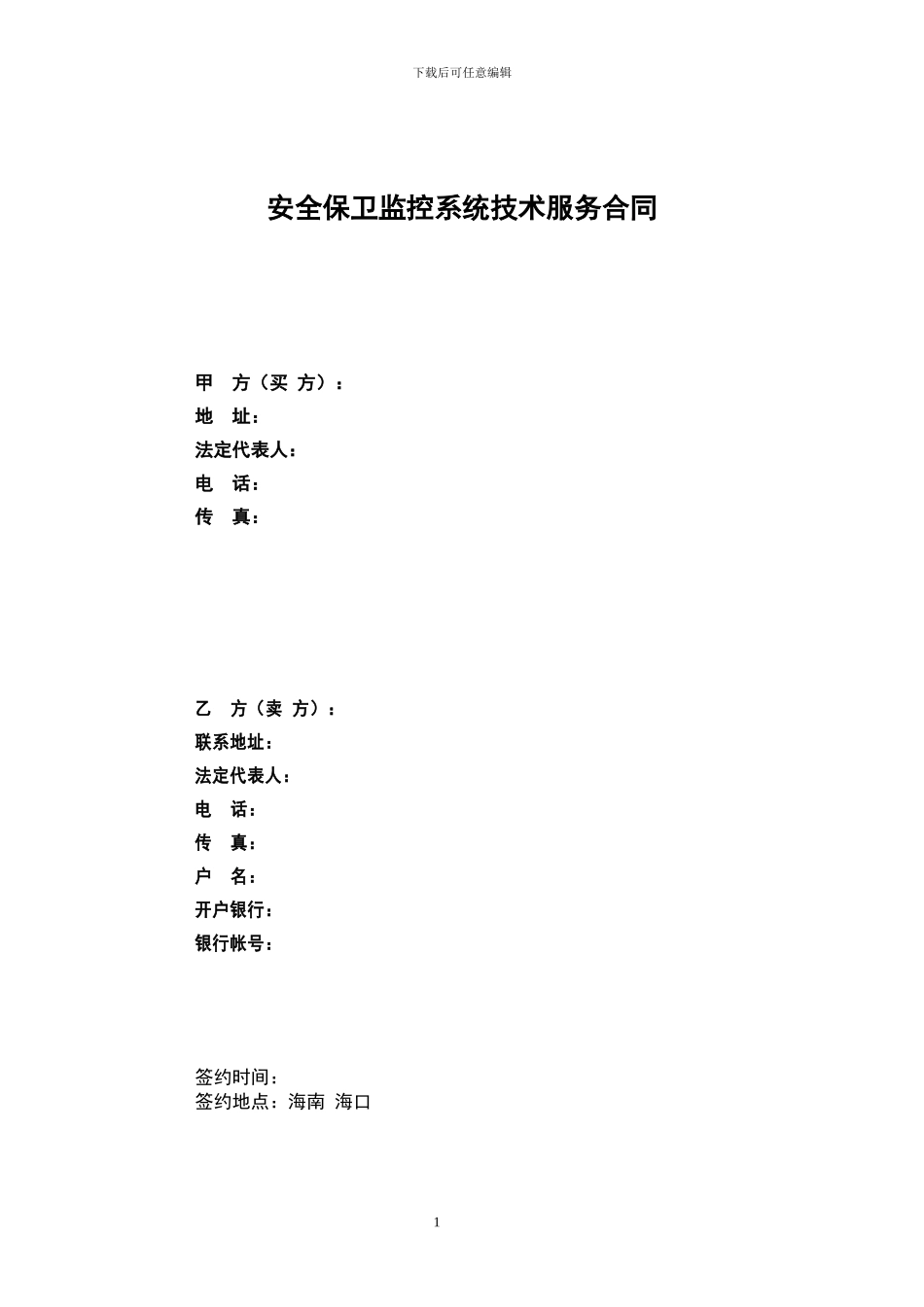 下载后可任意编辑

安全保卫监控系统技术服务合同

甲　方（买 方）：
地　址：
法定代表人：
电　话：
传　真：

乙　方（卖 方）：
联系地址：
法定代表人：
电　话：
传　真：
户　名：
开户银行：
银行帐号：

签约时间：
签约地点：海南 海口

1